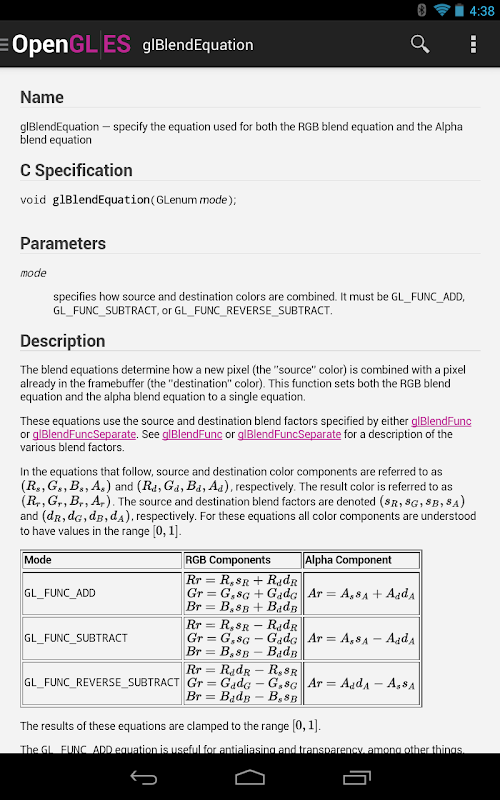 4:38

OpenGL ES glBlendEquation

Name

glBlendEquation — specify the equation used for both the RGB blend equation and the Alpha blend equation

C Specification

void glBlendEquation(GLenum mode);

Parameters

mode

specifies how source and destination colors are combined. It must be GL_FUNC_ADD, GL_FUNC_SUBTRACT, or GL_FUNC_REVERSE_SUBTRACT.

Description

The blend equations determine how a new pixel (the "source" color) is combined with a pixel already in the framebuffer (the "destination" color). This function sets both the RGB blend equation and the alpha blend equation to a single equation.

These equations use the source and destination blend factors specified by either glBlendFunc or glBlendFuncSeparate. See glBlendFunc or glBlendFuncSeparate for a description of the various blend factors.

In the equations that follow, source and destination color components are referred to as $(R_s, G_s, B_s, A_s)$ and $(R_d, G_d, B_d, A_d)$, respectively. The result color is referred to as $(R_r, G_r, B_r, A_r)$. The source and destination blend factors are denoted $(s_R, s_G, s_B, s_A)$ and $(d_R, d_G, d_B, d_A)$, respectively. For these equations all color components are understood to have values in the range $[0, 1]$.

| Mode | RGB Components | Alpha Component |
|---|---|---|
| GL_FUNC_ADD | $Rr = R_s s_R + R_d d_R$ $Gr = G_s s_G + G_d d_G$ $Br = B_s s_B + B_d d_B$ | $Ar = A_s s_A + A_d d_A$ |
| GL_FUNC_SUBTRACT | $Rr = R_s s_R - R_d d_R$ $Gr = G_s s_G - G_d d_G$ $Br = B_s s_B - B_d d_B$ | $Ar = A_s s_A - A_d d_A$ |
| GL_FUNC_REVERSE_SUBTRACT | $Rr = R_d d_R - R_s s_R$ $Gr = G_d d_G - G_s s_G$ $Br = B_d d_B - B_s s_B$ | $Ar = A_d d_A - A_s s_A$ |

The results of these equations are clamped to the range $[0, 1]$.

The GL_FUNC_ADD equation is useful for antialiasing and transparency, among other things.